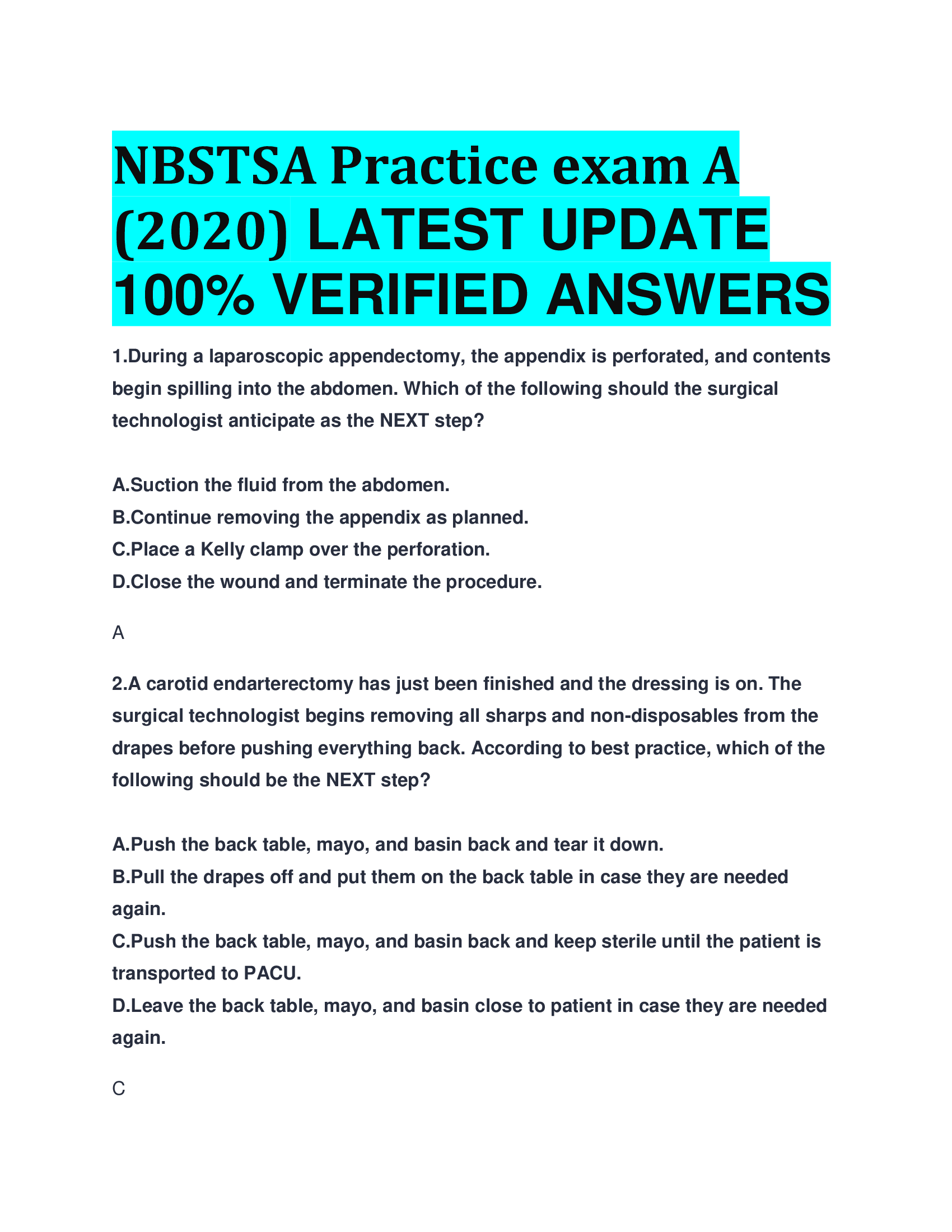 NBSTSA Practice exam A (2020) LATEST UPDATE 100% VERIFIED ANSWERS

1.During a laparoscopic appendectomy, the appendix is perforated, and contents begin spilling into the abdomen. Which of the following should the surgical technologist anticipate as the NEXT step?

A.Suction the fluid from the abdomen.
B.Continue removing the appendix as planned.
C.Place a Kelly clamp over the perforation.
D.Close the wound and terminate the procedure.

A

2.A carotid endarterectomy has just been finished and the dressing is on. The surgical technologist begins removing all sharps and non-disposables from the drapes before pushing everything back. According to best practice, which of the following should be the NEXT step?

A.Push the back table, mayo, and basin back and tear it down.
B.Pull the drapes off and put them on the back table in case they are needed again.
C.Push the back table, mayo, and basin back and keep sterile until the patient is transported to PACU.
D.Leave the back table, mayo, and basin close to patient in case they are needed again.

C